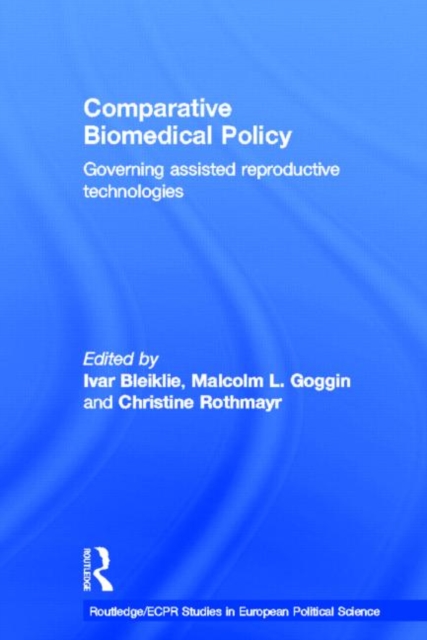 Comparative Biomedical Policy

Governing assisted reproductive technologies

Edited by
Ivar Bleiklie, Malcolm L. Goggin and Christine Rothmayr

ROUTLEDGE

Routledge/ECPR Studies in European Political Science